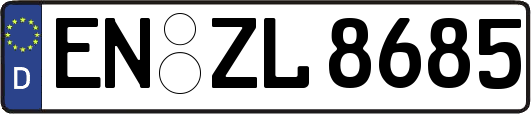 D

EN ZL 8685